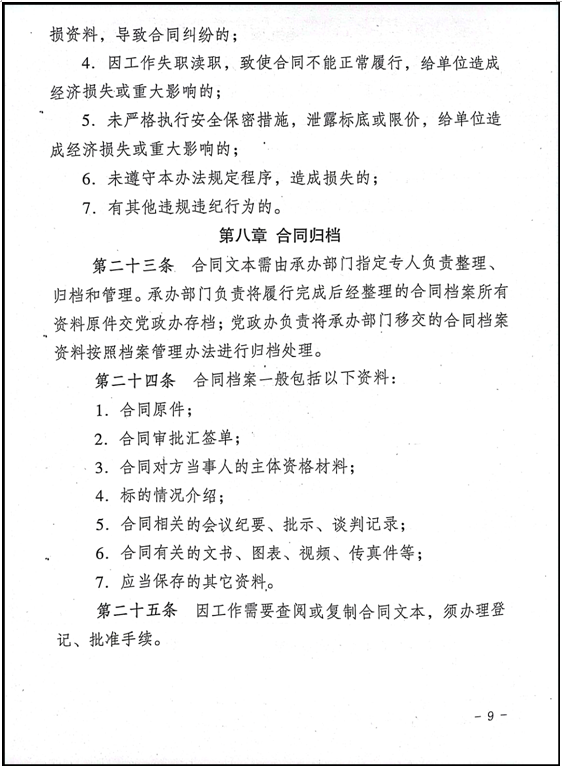 损资料，导致合同纠纷的；

4. 因工作失职渎职，致使合同不能正常履行，给单位造成经济损失或重大影响的；

5. 未严格执行安全保密措施，泄露标底或限价，给单位造成经济损失或重大影响的；

6. 未遵守本办法规定程序，造成损失的；

7. 有其他违规违纪行为的。

第八章 合同归档

第二十三条 合同文本需由承办部门指定专人负责整理、归档和管理。承办部门负责将履行完成后经整理的合同档案所有资料原件交党政办存档；党政办负责将承办部门移交的合同档案资料按照档案管理办法进行归档处理。

第二十四条 合同档案一般包括以下资料：

1. 合同原件；

2. 合同审批汇签单；

3. 合同对方当事人的主体资格材料；

4. 标的情况介绍；

5. 合同相关的会议纪要、批示、谈判记录；

6. 合同有关的文书、图表、视频、传真件等；

7. 应当保存的其它资料。

第二十五条 因工作需要查阅或复制合同文本，须办理登记、批准手续。

- 9 -